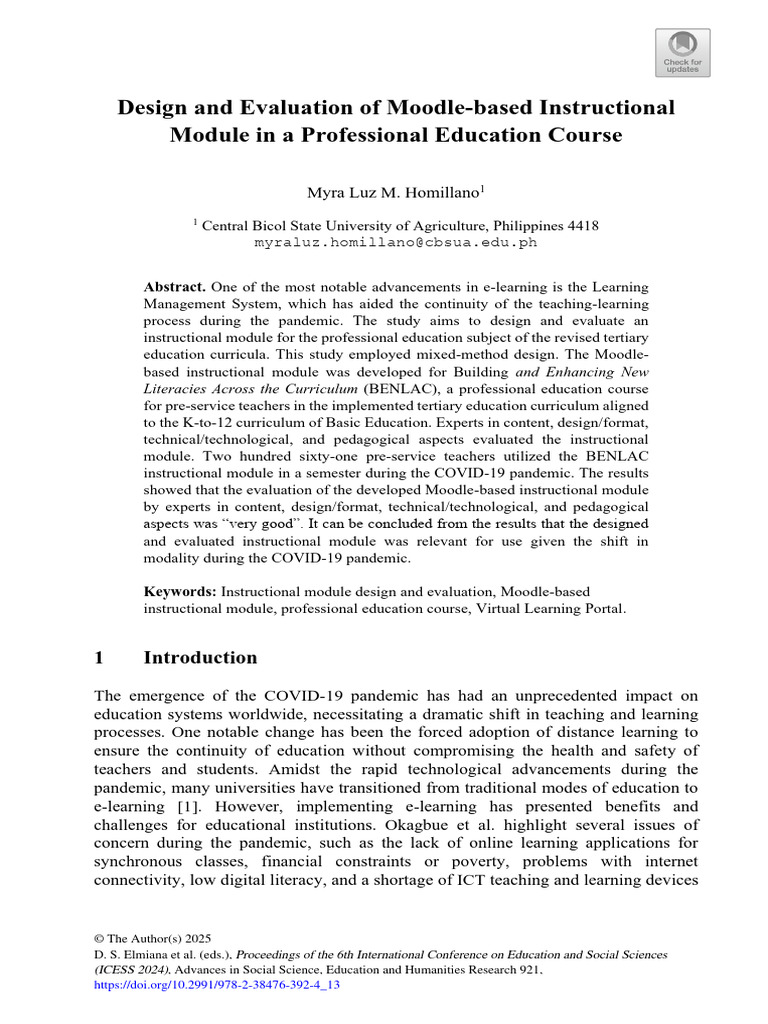 Check for updates

Design and Evaluation of Moodle-based Instructional Module in a Professional Education Course

Myra Luz M. Homillano$^{1}$

$^{1}$ Central Bicol State University of Agriculture, Philippines 4418
myraluz.homillano@cbsua.edu.ph

Abstract. One of the most notable advancements in e-learning is the Learning Management System, which has aided the continuity of the teaching-learning process during the pandemic. The study aims to design and evaluate an instructional module for the professional education subject of the revised tertiary education curricula. This study employed mixed-method design. The Moodle-based instructional module was developed for Building and Enhancing New Literacies Across the Curriculum (BENLAC), a professional education course for pre-service teachers in the implemented tertiary education curriculum aligned to the K-to-12 curriculum of Basic Education. Experts in content, design/format, technical/technological, and pedagogical aspects evaluated the instructional module. Two hundred sixty-one pre-service teachers utilized the BENLAC instructional module in a semester during the COVID-19 pandemic. The results showed that the evaluation of the developed Moodle-based instructional module by experts in content, design/format, technical/technological, and pedagogical aspects was "very good". It can be concluded from the results that the designed and evaluated instructional module was relevant for use given the shift in modality during the COVID-19 pandemic.

Keywords: Instructional module design and evaluation, Moodle-based instructional module, professional education course, Virtual Learning Portal.

1 Introduction

The emergence of the COVID-19 pandemic has had an unprecedented impact on education systems worldwide, necessitating a dramatic shift in teaching and learning processes. One notable change has been the forced adoption of distance learning to ensure the continuity of education without compromising the health and safety of teachers and students. Amidst the rapid technological advancements during the pandemic, many universities have transitioned from traditional modes of education to e-learning [1]. However, implementing e-learning has presented benefits and challenges for educational institutions. Okagbue et al. highlight several issues of concern during the pandemic, such as the lack of online learning applications for synchronous classes, financial constraints or poverty, problems with internet connectivity, low digital literacy, and a shortage of ICT teaching and learning devices

© The Author(s) 2025
D. S. Elmiana et al. (eds.), Proceedings of the 6th International Conference on Education and Social Sciences (ICESS 2024), Advances in Social Science, Education and Humanities Research 921,
https://doi.org/10.2991/978-2-38476-392-4_13